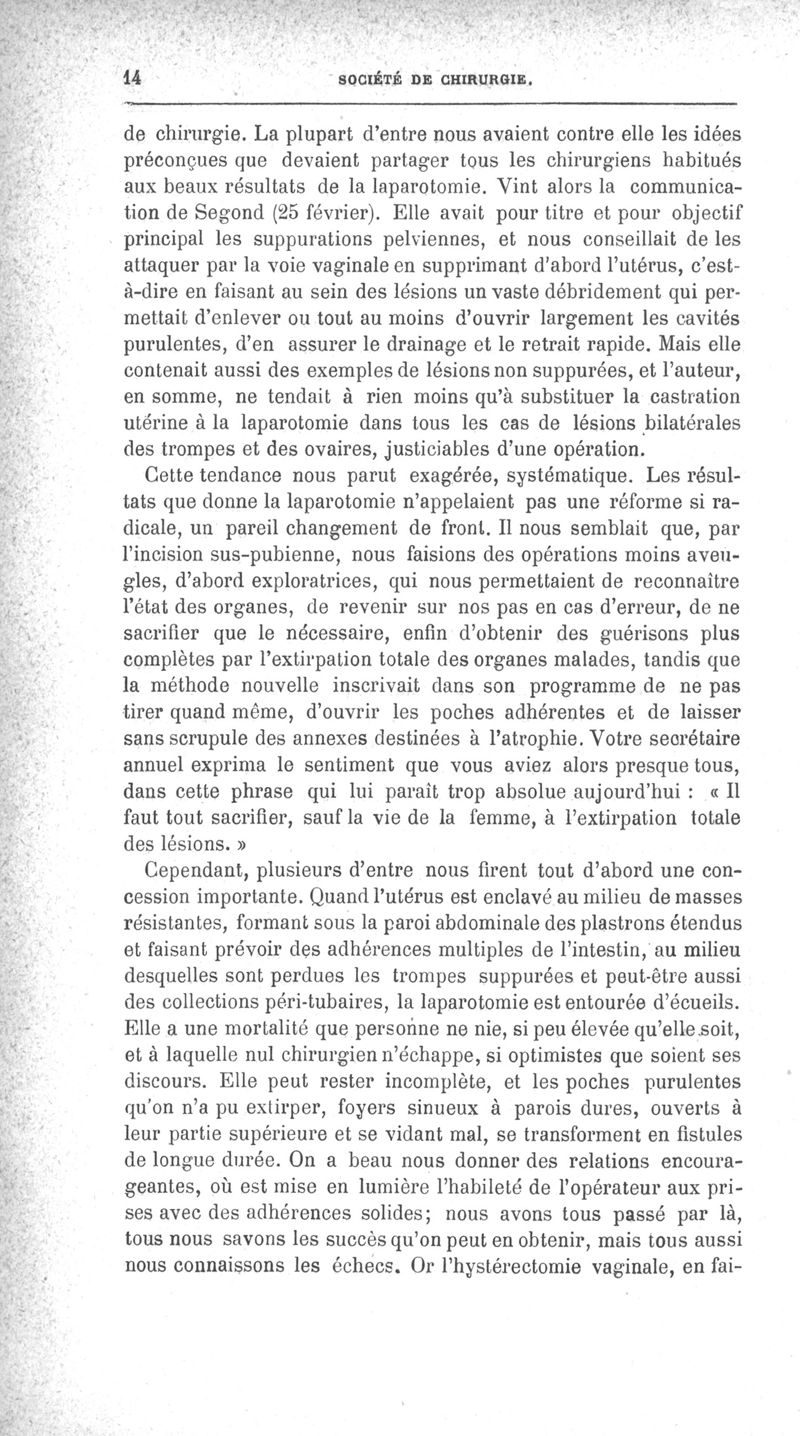 14 SOCIÉTÉ DE CHIRURGIE.

de chirurgie. La plupart d'entre nous avaient contre elle les idées préconçues que devaient partager tous les chirurgiens habitués aux beaux résultats de la laparotomie. Vint alors la communication de Segond (25 février). Elle avait pour titre et pour objectif principal les suppurations pelviennes, et nous conseillait de les attaquer par la voie vaginale en supprimant d'abord l'utérus, c'est-à-dire en faisant au sein des lésions un vaste débridement qui permettait d'enlever ou tout au moins d'ouvrir largement les cavités purulentes, d'en assurer le drainage et le retrait rapide. Mais elle contenait aussi des exemples de lésions non suppurées, et l'auteur, en somme, ne tendait à rien moins qu'à substituer la castration utérine à la laparotomie dans tous les cas de lésions bilatérales des trompes et des ovaires, justiciables d'une opération.

Cette tendance nous parut exagérée, systématique. Les résultats que donne la laparotomie n'appelaient pas une réforme si radicale, un pareil changement de front. Il nous semblait que, par l'incision sus-pubienne, nous faisions des opérations moins aveugles, d'abord exploratrices, qui nous permettaient de reconnaître l'état des organes, de revenir sur nos pas en cas d'erreur, de ne sacrifier que le nécessaire, enfin d'obtenir des guérisons plus complètes par l'extirpation totale des organes malades, tandis que la méthode nouvelle inscrivait dans son programme de ne pas tirer quand même, d'ouvrir les poches adhérentes et de laisser sans scrupule des annexes destinées à l'atrophie. Votre secrétaire annuel exprima le sentiment que vous aviez alors presque tous, dans cette phrase qui lui paraît trop absolue aujourd'hui : « Il faut tout sacrifier, sauf la vie de la femme, à l'extirpation totale des lésions. »

Cependant, plusieurs d'entre nous firent tout d'abord une concession importante. Quand l'utérus est enclavé au milieu de masses résistantes, formant sous la paroi abdominale des plastrons étendus et faisant prévoir des adhérences multiples de l'intestin, au milieu desquelles sont perdues les trompes suppurées et peut-être aussi des collections péri-tubaires, la laparotomie est entourée d'écueils. Elle a une mortalité que personne ne nie, si peu élevée qu'elle soit, et à laquelle nul chirurgien n'échappe, si optimistes que soient ses discours. Elle peut rester incomplète, et les poches purulentes qu'on n'a pu extirper, foyers sinueux à parois dures, ouverts à leur partie supérieure et se vidant mal, se transforment en fistules de longue durée. On a beau nous donner des relations encourageantes, où est mise en lumière l'habileté de l'opérateur aux prises avec des adhérences solides; nous avons tous passé par là, tous nous savons les succès qu'on peut en obtenir, mais tous aussi nous connaissons les échecs. Or l'hystérectomie vaginale, en fai-